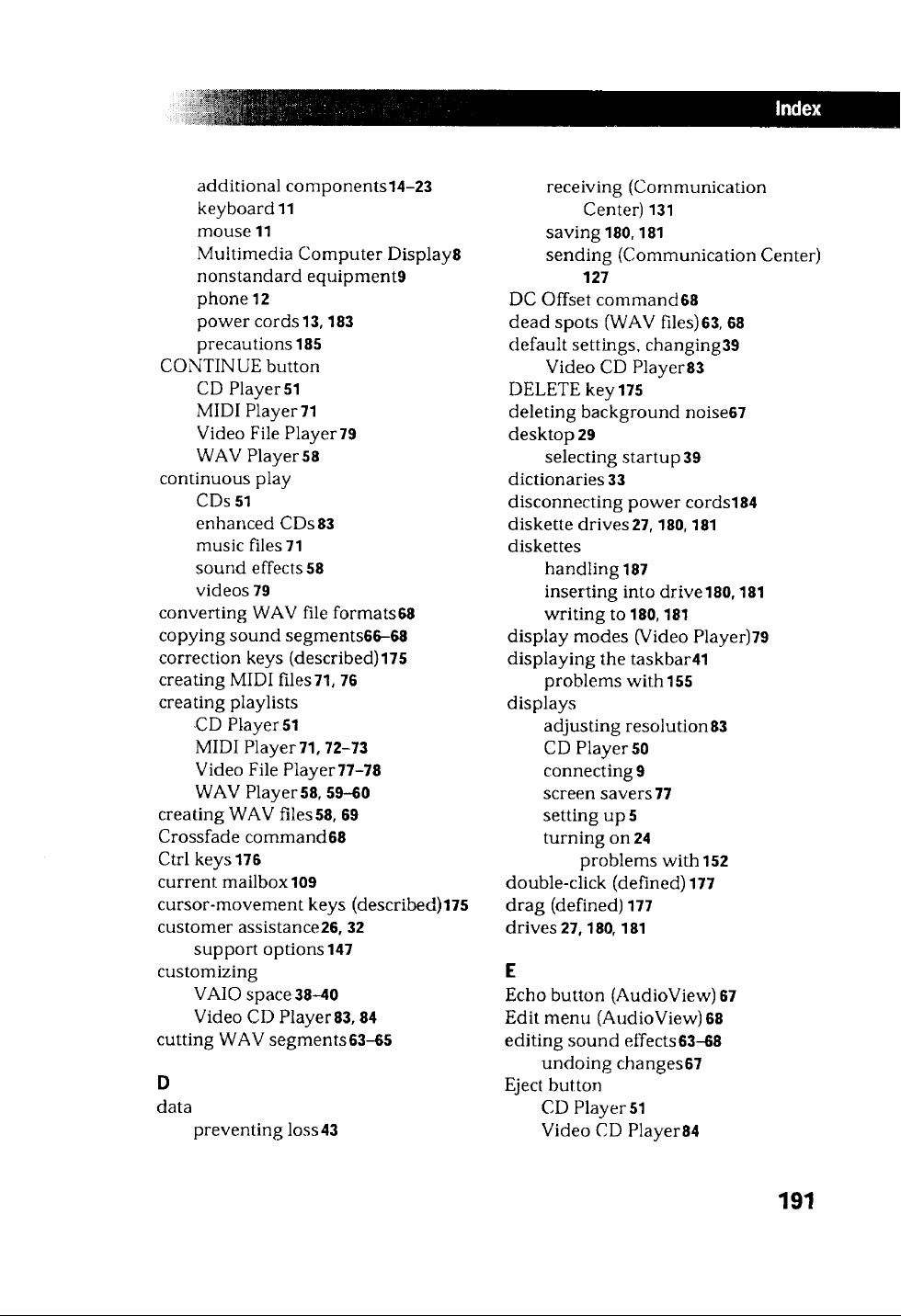 Index

additional components 14–23
keyboard 11
mouse 11
Multimedia Computer Display 8
nonstandard equipment 9
phone 12
power cords 13, 183
precautions 185
CONTINUE button
CD Player 51
MIDI Player 71
Video File Player 79
WAV Player 58
continuous play
CDs 51
enhanced CDs 83
music files 71
sound effects 58
videos 79
converting WAV file formats 68
copying sound segments 66–68
correction keys (described) 175
creating MIDI files 71, 76
creating playlists
CD Player 51
MIDI Player 71, 72–73
Video File Player 77–78
WAV Player 58, 59–60
creating WAV files 58, 69
Crossfade command 68
Ctrl keys 176
current mailbox 109
cursor-movement keys (described) 175
customer assistance 26, 32
support options 147
customizing
VAIO space 38–40
Video CD Player 83, 84
cutting WAV segments 63–65

D
data
preventing loss 43
receiving (Communication Center) 131
saving 180, 181
sending (Communication Center) 127
DC Offset command 68
dead spots (WAV files) 63, 68
default settings, changing 39
Video CD Player 83
DELETE key 175
deleting background noise 67
desktop 29
selecting startup 39
dictionaries 33
disconnecting power cords 184
diskette drives 27, 180, 181
diskettes
handling 187
inserting into drive 180, 181
writing to 180, 181
display modes (Video Player) 79
displaying the taskbar 41
problems with 155
displays
adjusting resolution 83
CD Player 50
connecting 9
screen savers 77
setting up 5
turning on 24
problems with 152
double-click (defined) 177
drag (defined) 177
drives 27, 180, 181

E
Echo button (AudioView) 67
Edit menu (AudioView) 68
editing sound effects 63–68
undoing changes 67
Eject button
CD Player 51
Video CD Player 84

191